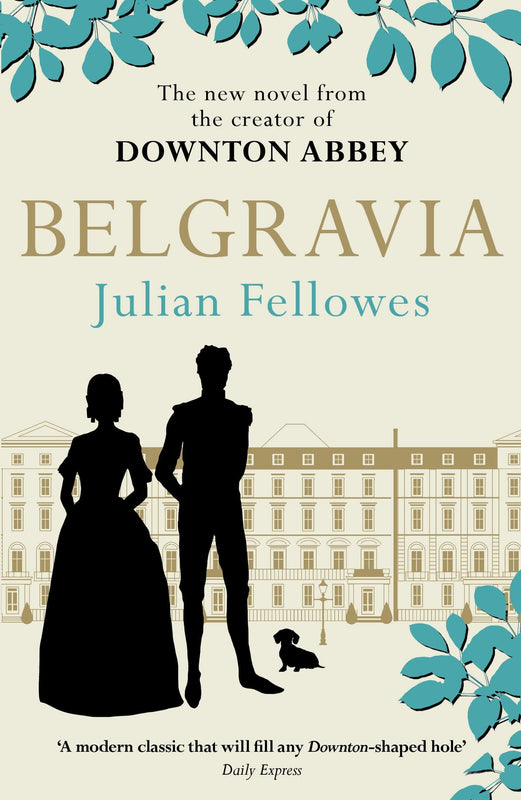 The new novel from the creator of
DOWNTON ABBEY

BELGRAVIA

Julian Fellowes

'A modern classic that will fill any Downton-shaped hole'
Daily Express